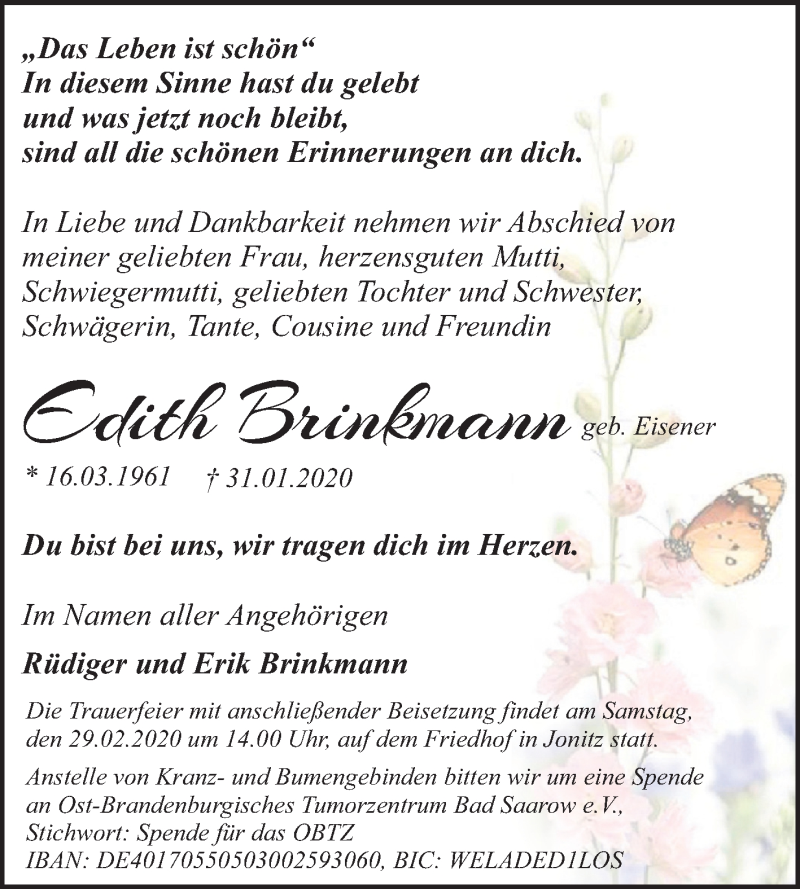 „Das Leben ist schön“
In diesem Sinne hast du gelebt
und was jetzt noch bleibt,
sind all die schönen Erinnerungen an dich.

In Liebe und Dankbarkeit nehmen wir Abschied von meiner geliebten Frau, herzensguten Mutti, Schwiegermutti, geliebten Tochter und Schwester, Schwägerin, Tante, Cousine und Freundin

Edith Brinkmann geb. Eisener

* 16.03.1961 † 31.01.2020

Du bist bei uns, wir tragen dich im Herzen.

Im Namen aller Angehörigen

Rüdiger und Erik Brinkmann

Die Trauerfeier mit anschließender Beisetzung findet am Samstag, den 29.02.2020 um 14.00 Uhr, auf dem Friedhof in Jonitz statt.

Anstelle von Kranz- und Bumengebinden bitten wir um eine Spende an Ost-Brandenburgisches Tumorzentrum Bad Saarow e.V., Stichwort: Spende für das OBTZ
IBAN: DE40170550503002593060, BIC: WELADED1LOS